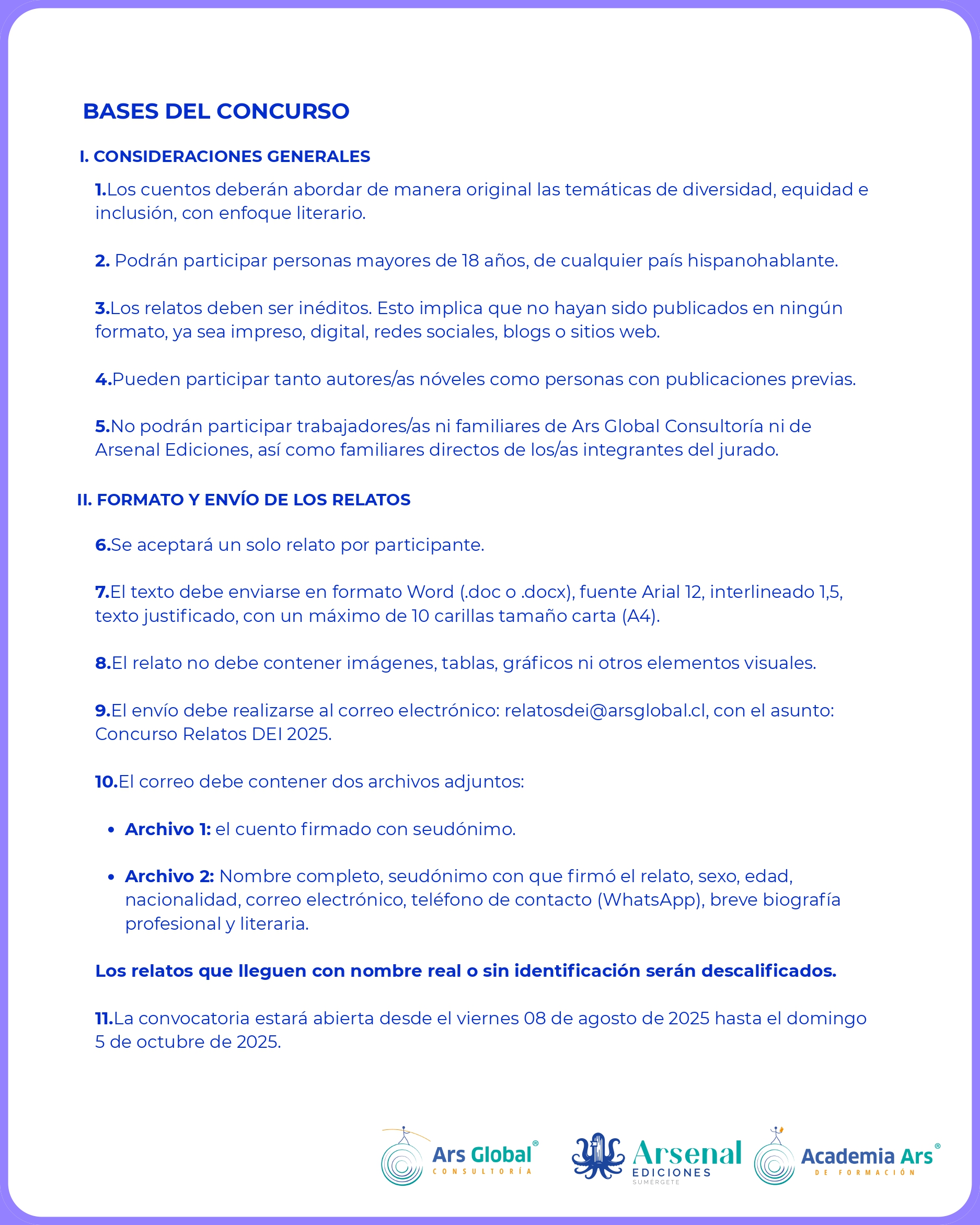 BASES DEL CONCURSO

I. CONSIDERACIONES GENERALES

1.Los cuentos deberán abordar de manera original las temáticas de diversidad, equidad e inclusión, con enfoque literario.

2. Podrán participar personas mayores de 18 años, de cualquier país hispanohablante.

3.Los relatos deben ser inéditos. Esto implica que no hayan sido publicados en ningún formato, ya sea impreso, digital, redes sociales, blogs o sitios web.

4.Pueden participar tanto autores/as nóveles como personas con publicaciones previas.

5.No podrán participar trabajadores/as ni familiares de Ars Global Consultoría ni de Arsenal Ediciones, así como familiares directos de los/as integrantes del jurado.

II. FORMATO Y ENVÍO DE LOS RELATOS

6.Se aceptará un solo relato por participante.

7.El texto debe enviarse en formato Word (.doc o .docx), fuente Arial 12, interlineado 1,5, texto justificado, con un máximo de 10 carillas tamaño carta (A4).

8.El relato no debe contener imágenes, tablas, gráficos ni otros elementos visuales.

9.El envío debe realizarse al correo electrónico: relatosdei@arsglobal.cl, con el asunto: Concurso Relatos DEI 2025.

10.El correo debe contener dos archivos adjuntos:

• Archivo 1: el cuento firmado con seudónimo.

• Archivo 2: Nombre completo, seudónimo con que firmó el relato, sexo, edad, nacionalidad, correo electrónico, teléfono de contacto (WhatsApp), breve biografía profesional y literaria.

Los relatos que lleguen con nombre real o sin identificación serán descalificados.

11.La convocatoria estará abierta desde el viernes 08 de agosto de 2025 hasta el domingo 5 de octubre de 2025.

Ars Global® CONSULTORÍA Arsenal EDICIONES SUMÉRGETE Academia Ars® DE FORMACIÓN